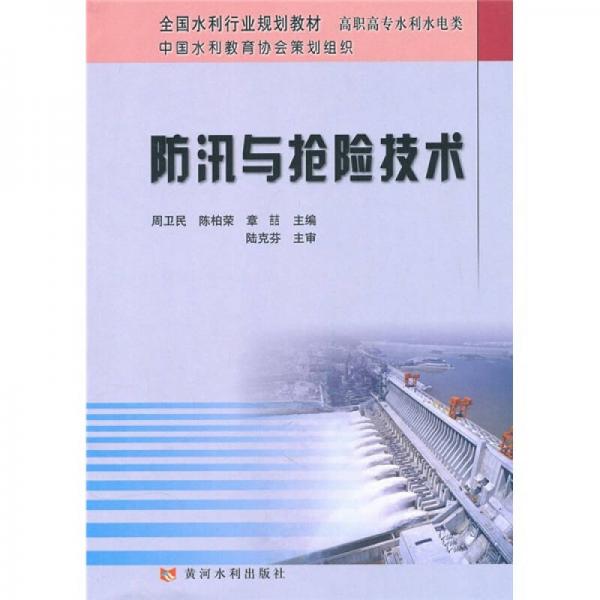 全国水利行业规划教材 高职高专水利水电类
中国水利教育协会策划组织

防汛与抢险技术

周卫民 陈柏荣 章 喆 主编
陆克芬 主审

黄河水利出版社